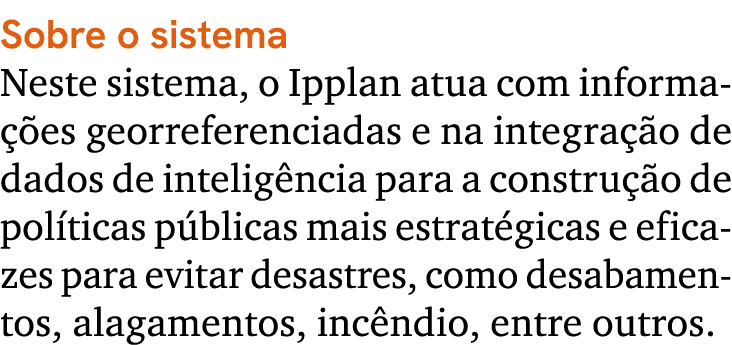 Sobre o sistema

Neste sistema, o Ipplan atua com informações georreferenciadas e na integração de dados de inteligência para a construção de políticas públicas mais estratégicas e eficazes para evitar desastres, como desabamentos, alagamentos, incêndio, entre outros.